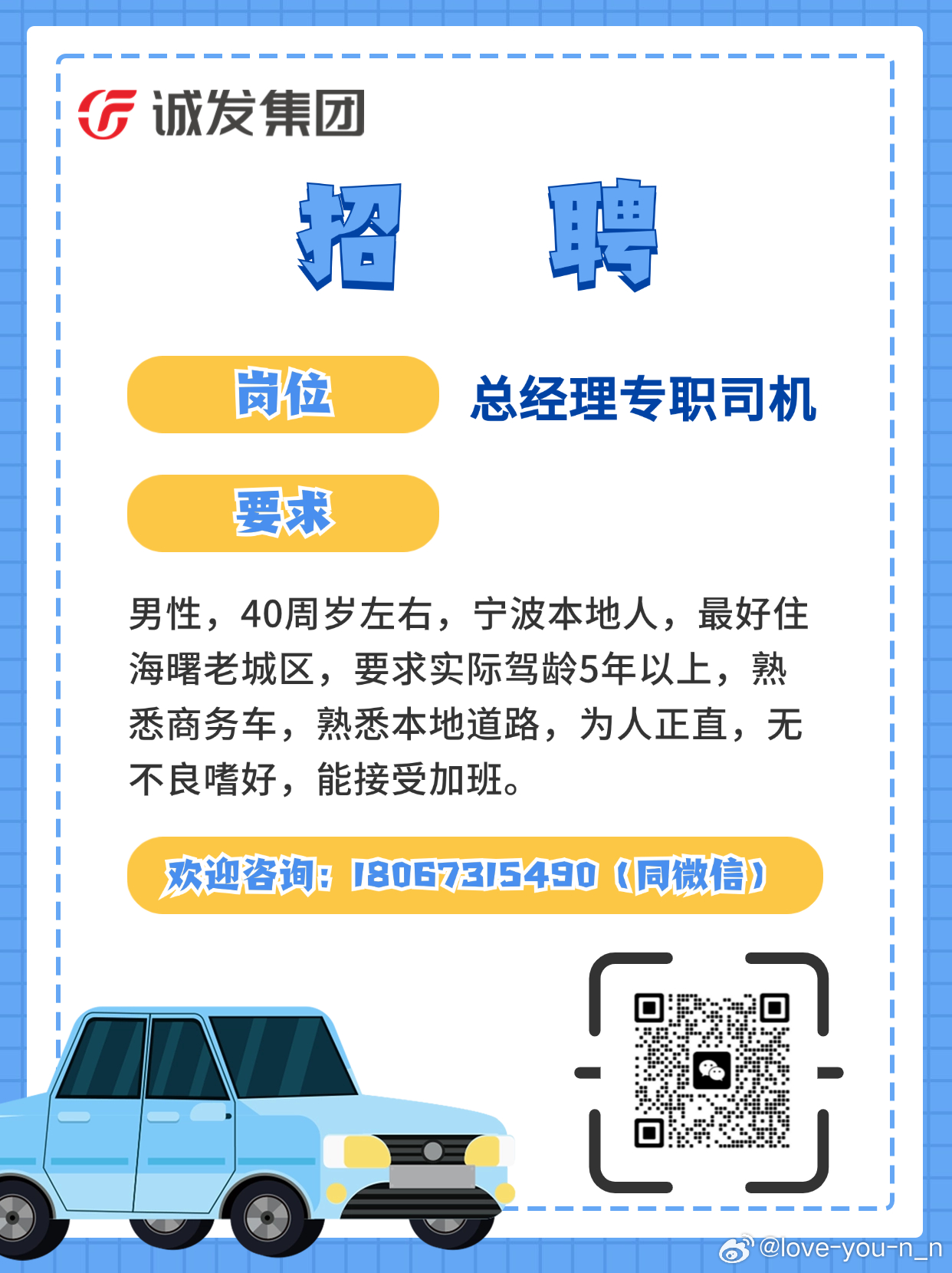 诚发集团

招 聘

岗位 总经理专职司机

要求

男性，40周岁左右，宁波本地人，最好住海曙老城区，要求实际驾龄5年以上，熟悉商务车，熟悉本地道路，为人正直，无不良嗜好，能接受加班。

欢迎咨询：18067315490（同微信）

@love-you-n_n